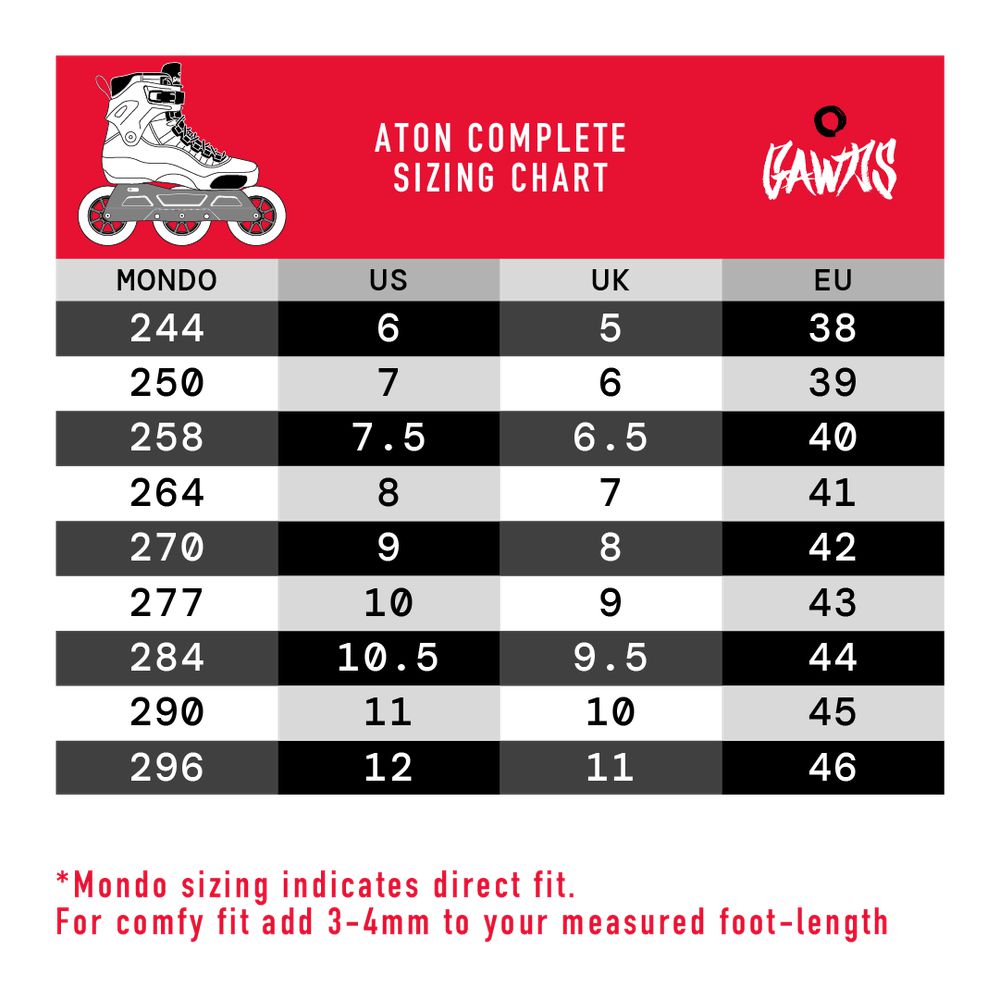 ATON COMPLETE SIZING CHART

GAWDS

| MONDO | US | UK | EU |
|---|---|---|---|
| 244 | 6 | 5 | 38 |
| 250 | 7 | 6 | 39 |
| 258 | 7.5 | 6.5 | 40 |
| 264 | 8 | 7 | 41 |
| 270 | 9 | 8 | 42 |
| 277 | 10 | 9 | 43 |
| 284 | 10.5 | 9.5 | 44 |
| 290 | 11 | 10 | 45 |
| 296 | 12 | 11 | 46 |

*Mondo sizing indicates direct fit.
For comfy fit add 3-4mm to your measured foot-length